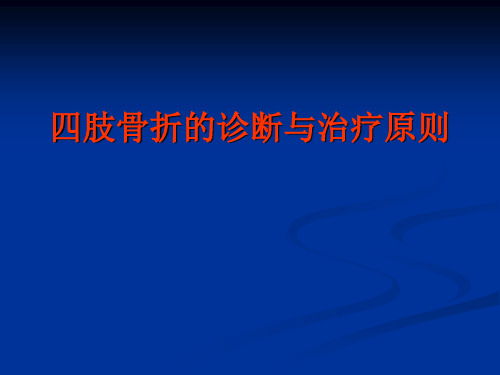 四肢骨折的诊断与治疗原则